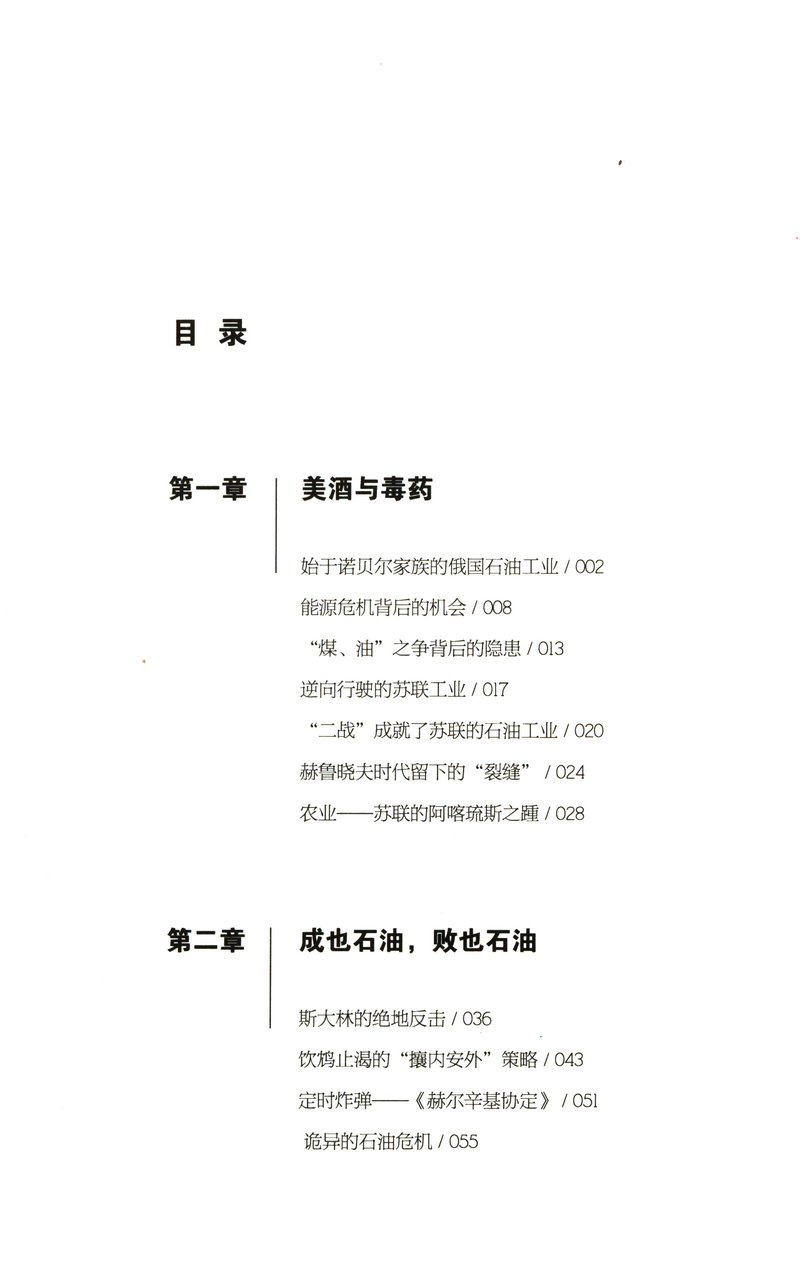 目 录

第一章 美酒与毒药

始于诺贝尔家族的俄国石油工业 / 002
能源危机背后的机会 / 008
“煤、油”之争背后的隐患 / 013
逆向行驶的苏联工业 / 017
“二战”成就了苏联的石油工业 / 020
赫鲁晓夫时代留下的“裂缝” / 024
农业——苏联的阿喀琉斯之踵 / 028

第二章 成也石油，败也石油

斯大林的绝地反击 / 036
饮鸩止渴的“攘内安外”策略 / 043
定时炸弹——《赫尔辛基协定》 / 051
诡异的石油危机 / 055